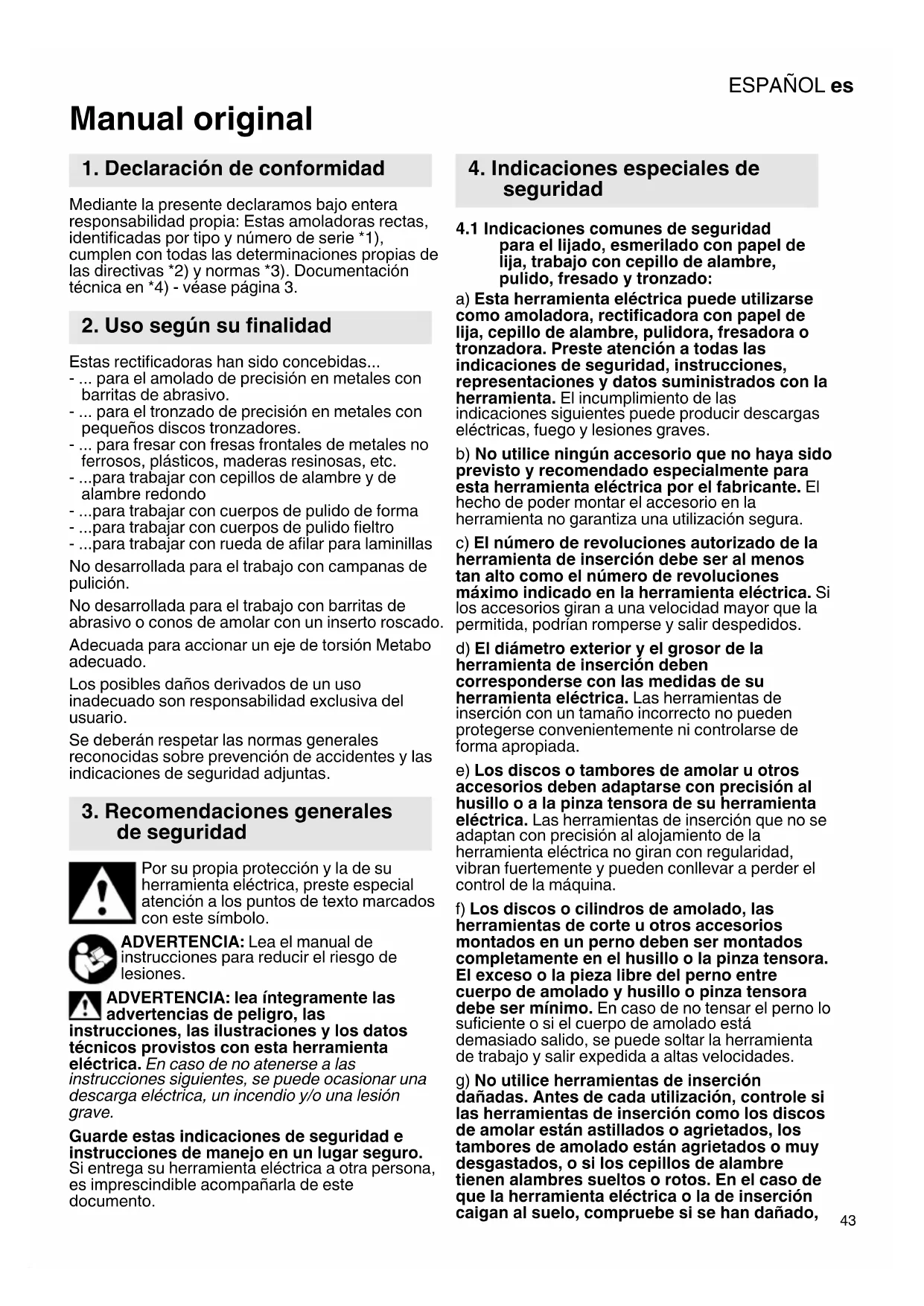 ESPAÑOL es

Manual original

1. Declaración de conformidad

Mediante la presente declaramos bajo entera responsabilidad propia: Estas amoladoras rectas, identificadas por tipo y número de serie *1), cumplen con todas las determinaciones propias de las directivas *2) y normas *3). Documentación técnica en *4) - véase página 3.

2. Uso según su finalidad

Estas rectificadoras han sido concebidas...
- ... para el amolado de precisión en metales con barritas de abrasivo.
- ... para el tronzado de precisión en metales con pequeños discos tronzadores.
- ... para fresar con fresas frontales de metales no ferrosos, plásticos, maderas resinosas, etc.
- ...para trabajar con cepillos de alambre y de alambre redondo
- ...para trabajar con cuerpos de pulido de forma
- ...para trabajar con cuerpos de pulido fieltro
- ...para trabajar con rueda de afilar para laminillas

No desarrollada para el trabajo con campanas de pulición.

No desarrollada para el trabajo con barritas de abrasivo o conos de amolar con un inserto roscado.

Adecuada para accionar un eje de torsión Metabo adecuado.

Los posibles daños derivados de un uso inadecuado son responsabilidad exclusiva del usuario.

Se deberán respetar las normas generales reconocidas sobre prevención de accidentes y las indicaciones de seguridad adjuntas.

3. Recomendaciones generales de seguridad

Por su propia protección y la de su herramienta eléctrica, preste especial atención a los puntos de texto marcados con este símbolo.

ADVERTENCIA: Lea el manual de instrucciones para reducir el riesgo de lesiones.

ADVERTENCIA: lea íntegramente las advertencias de peligro, las instrucciones, las ilustraciones y los datos técnicos provistos con esta herramienta eléctrica. En caso de no atenerse a las instrucciones siguientes, se puede ocasionar una descarga eléctrica, un incendio y/o una lesión grave.

Guarde estas indicaciones de seguridad e instrucciones de manejo en un lugar seguro. Si entrega su herramienta eléctrica a otra persona, es imprescindible acompañarla de este documento.

4. Indicaciones especiales de seguridad

4.1 Indicaciones comunes de seguridad para el lijado, esmerilado con papel de lija, trabajo con cepillo de alambre, pulido, fresado y tronzado:

a) Esta herramienta eléctrica puede utilizarse como amoladora, rectificadora con papel de lija, cepillo de alambre, pulidora, fresadora o tronzadora. Preste atención a todas las indicaciones de seguridad, instrucciones, representaciones y datos suministrados con la herramienta. El incumplimiento de las indicaciones siguientes puede producir descargas eléctricas, fuego y lesiones graves.

b) No utilice ningún accesorio que no haya sido previsto y recomendado especialmente para esta herramienta eléctrica por el fabricante. El hecho de poder montar el accesorio en la herramienta no garantiza una utilización segura.

c) El número de revoluciones autorizado de la herramienta de inserción debe ser al menos tan alto como el número de revoluciones máximo indicado en la herramienta eléctrica. Si los accesorios giran a una velocidad mayor que la permitida, podrían romperse y salir despedidos.

d) El diámetro exterior y el grosor de la herramienta de inserción deben corresponderse con las medidas de su herramienta eléctrica. Las herramientas de inserción con un tamaño incorrecto no pueden protegerse convenientemente ni controlarse de forma apropiada.

e) Los discos o tambores de amolar u otros accesorios deben adaptarse con precisión al husillo o a la pinza tensora de su herramienta eléctrica. Las herramientas de inserción que no se adaptan con precisión al alojamiento de la herramienta eléctrica no giran con regularidad, vibran fuertemente y pueden conllevar a perder el control de la máquina.

f) Los discos o cilindros de amolado, las herramientas de corte u otros accesorios montados en un perno deben ser montados completamente en el husillo o la pinza tensora. El exceso o la pieza libre del perno entre cuerpo de amolado y husillo o pinza tensora debe ser mínimo. En caso de no tensar el perno lo suficiente o si el cuerpo de amolado está demasiado salido, se puede soltar la herramienta de trabajo y salir expedida a altas velocidades.

g) No utilice herramientas de inserción dañadas. Antes de cada utilización, controle si las herramientas de inserción como los discos de amolar están astillados o agrietados, los tambores de amolado están agrietados o muy desgastados, o si los cepillos de alambre tienen alambres sueltos o rotos. En el caso de que la herramienta eléctrica o la de inserción caigan al suelo, compruebe si se han dañado,

43